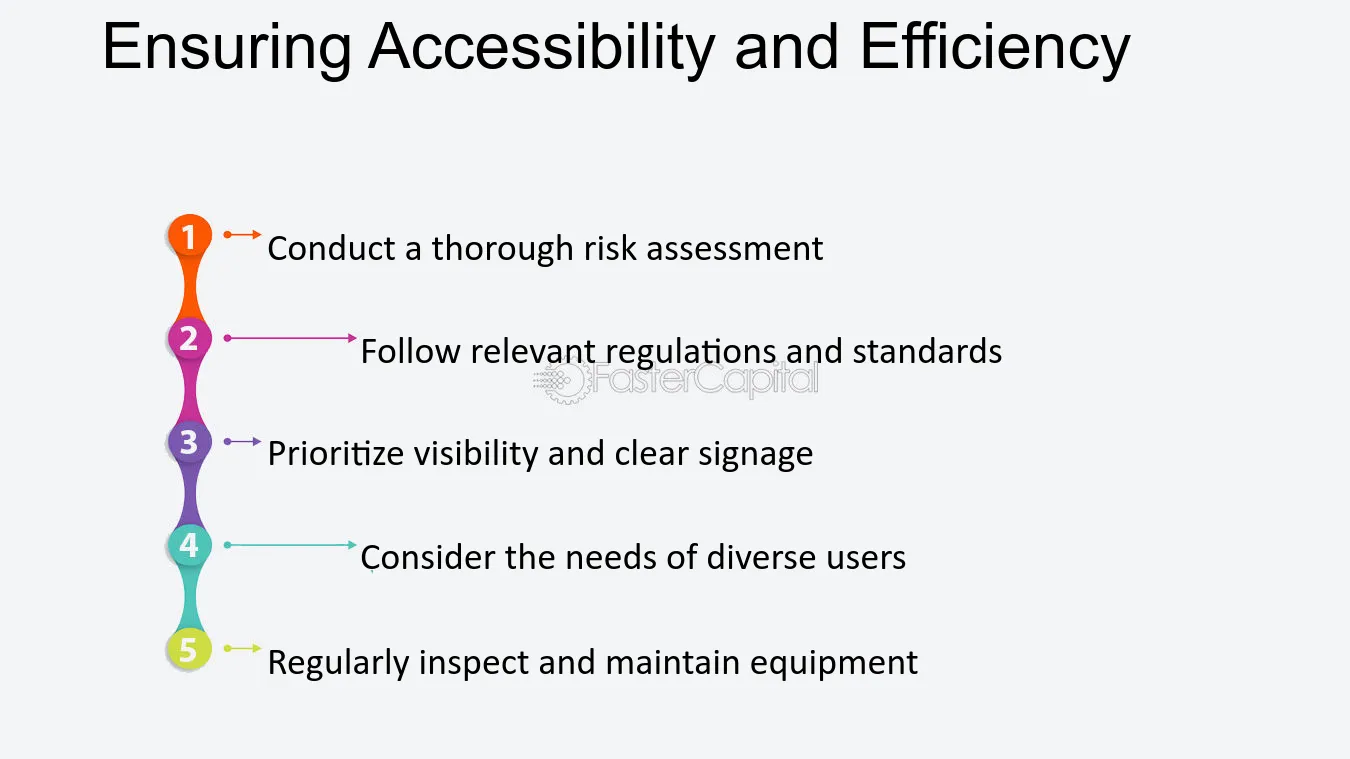 Ensuring Accessibility and Efficiency

1 Conduct a thorough risk assessment

2 Follow relevant regulations and standards

FasterCapital

3 Prioritize visibility and clear signage

4 Consider the needs of diverse users

5 Regularly inspect and maintain equipment